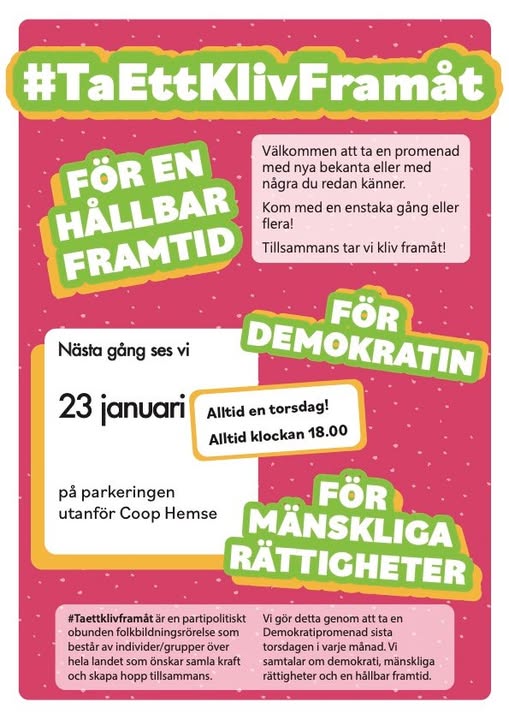 #TaEttKlivFramåt

FÖR EN HÅLLBAR FRAMTID

Välkommen att ta en promenad med nya bekanta eller med några du redan känner.

Kom med en enstaka gång eller flera!

Tillsammans tar vi kliv framåt!

FÖR DEMOKRATIN

Nästa gång ses vi

23 januari

Alltid en torsdag!
Alltid klockan 18.00

på parkeringen utanför Coop Hemse

FÖR MÄNSKLIGA RÄTTIGHETER

#Taettklivframåt är en partipolitiskt obunden folkbildningsrörelse som består av individer/grupper över hela landet som önskar samla kraft och skapa hopp tillsammans.

Vi gör detta genom att ta en Demokratipromenad sista torsdagen i varje månad. Vi samtalar om demokrati, mänskliga rättigheter och en hållbar framtid.